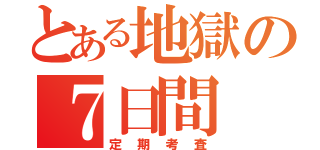 とある地獄の
7日間
定期考査